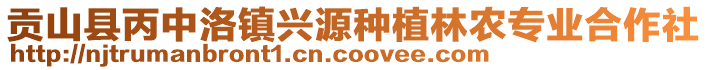 贡山县丙中洛镇兴源种植林农专业合作社
http://njtrumanbront1.cn.coovee.com